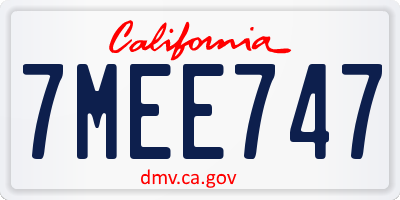 California

7MEE747

dmv.ca.gov